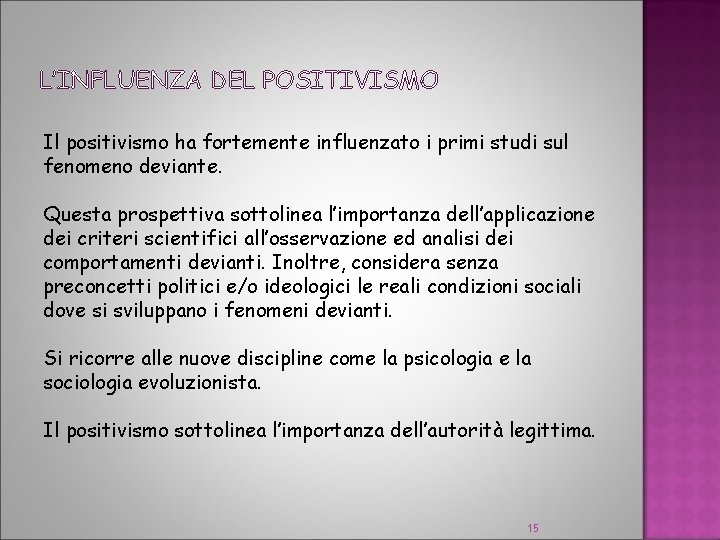 L'INFLUENZA DEL POSITIVISMO

Il positivismo ha fortemente influenzato i primi studi sul fenomeno deviante.

Questa prospettiva sottolinea l'importanza dell'applicazione dei criteri scientifici all'osservazione ed analisi dei comportamenti devianti. Inoltre, considera senza preconcetti politici e/o ideologici le reali condizioni sociali dove si sviluppano i fenomeni devianti.

Si ricorre alle nuove discipline come la psicologia e la sociologia evoluzionista.

Il positivismo sottolinea l'importanza dell'autorità legittima.

15